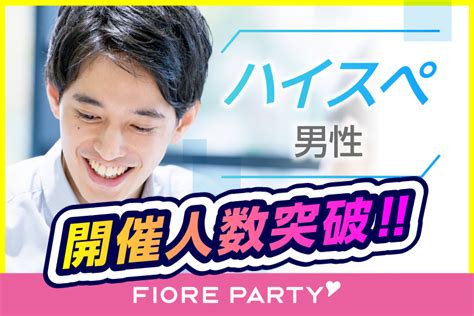 ハイスペ
男性

開催人数突破!!

FIORE PARTY